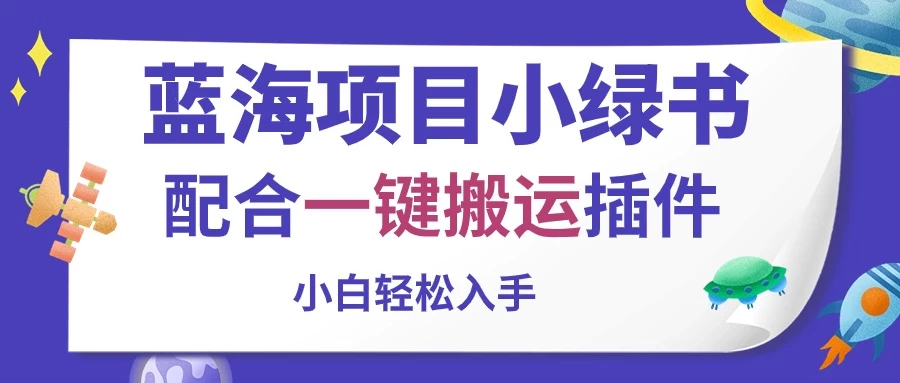 蓝海项目小绿书
配合一键搬运插件
小白轻松入手